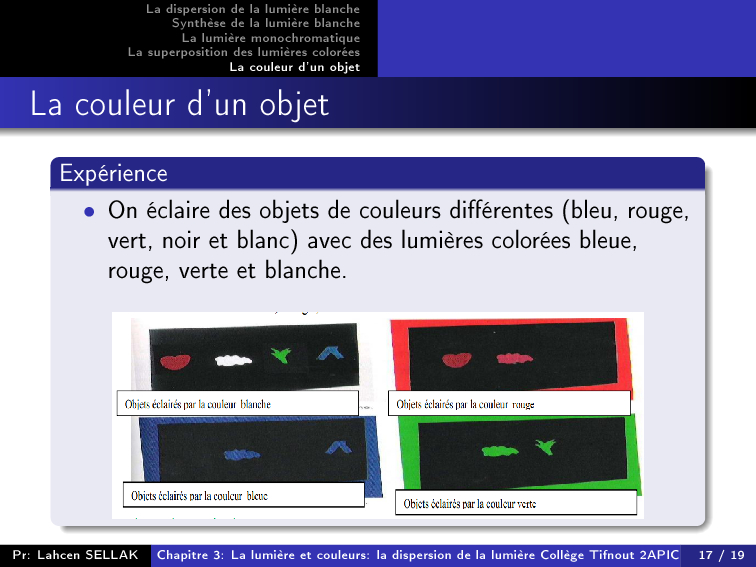 La dispersion de la lumière blanche
Synthèse de la lumière blanche
La lumière monochromatique
La superposition des lumières colorées
La couleur d'un objet

La couleur d'un objet

Expérience

• On éclaire des objets de couleurs différentes (bleu, rouge, vert, noir et blanc) avec des lumières colorées bleue, rouge, verte et blanche.

Objets éclairés par la couleur blanche

Objets éclairés par la couleur rouge

Objets éclairés par la couleur bleue

Objets éclairés par la couleur verte

Pr: Lahcen SELLAK Chapitre 3: La lumière et couleurs: la dispersion de la lumière Collège Tifnout 2APIC 17 / 19